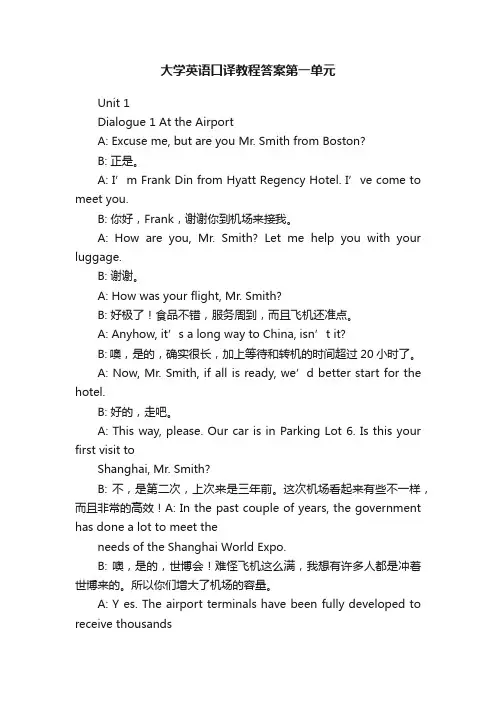 大学英语口译教程答案第一单元

Unit 1

Dialogue 1 At the Airport

A: Excuse me, but are you Mr. Smith from Boston?

B: 正是。

A: I’m Frank Din from Hyatt Regency Hotel. I’ve come to meet you.

B: 你好，Frank，谢谢你到机场来接我。

A: How are you, Mr. Smith? Let me help you with your luggage.

B: 谢谢。

A: How was your flight, Mr. Smith?

B: 好极了！食品不错，服务周到，而且飞机还准点。

A: Anyhow, it’s a long way to China, isn’t it?

B: 噢，是的，确实很长，加上等待和转机的时间超过 20 小时了。

A: Now, Mr. Smith, if all is ready, we’d better start for the hotel.

B: 好的，走吧。

A: This way, please. Our car is in Parking Lot 6. Is this your first visit to

Shanghai, Mr. Smith?

B: 不，是第二次，上次来是三年前。这次机场看起来有些不一样，而且非常的高效！A: In the past couple of years, the government has done a lot to meet the

needs of the Shanghai World Expo.

B: 噢，是的，世博会！难怪飞机这么满，我想有许多人都是冲着世博来的。所以你们增大了机场的容量。

A: Y es. The airport terminals have been fully developed to receive thousands